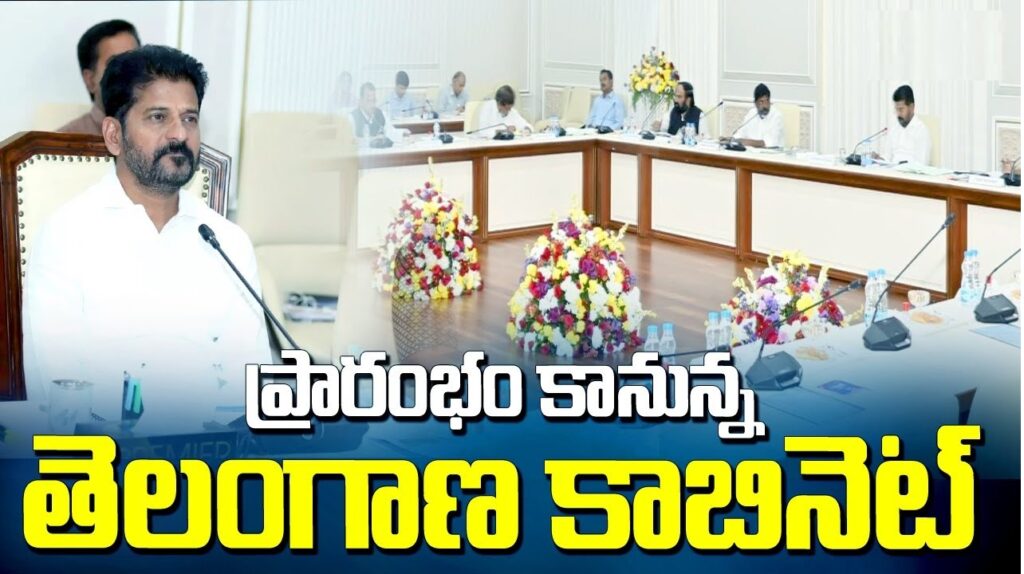 ప్రారంభం కానున్న
తెలంగాణ కాబినెట్